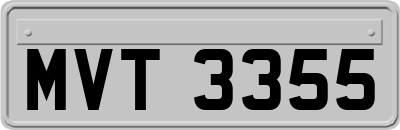 MVT 3355